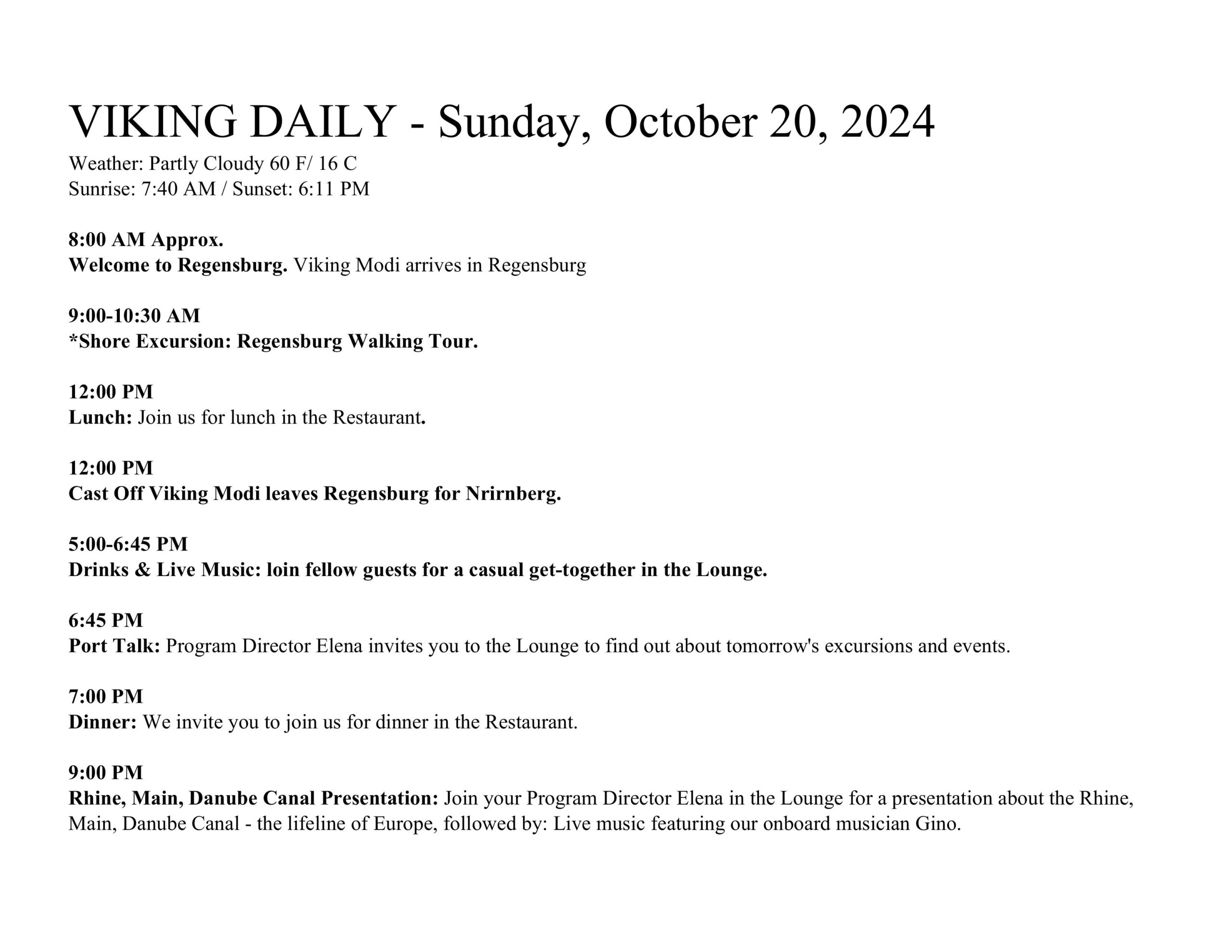 VIKING DAILY - Sunday, October 20, 2024
Weather: Partly Cloudy 60 F/ 16 C
Sunrise: 7:40 AM / Sunset: 6:11 PM

8:00 AM Approx.
Welcome to Regensburg. Viking Modi arrives in Regensburg

9:00-10:30 AM
*Shore Excursion: Regensburg Walking Tour.

12:00 PM
Lunch: Join us for lunch in the Restaurant.

12:00 PM
Cast Off Viking Modi leaves Regensburg for Nrirnberg.

5:00-6:45 PM
Drinks & Live Music: loin fellow guests for a casual get-together in the Lounge.

6:45 PM
Port Talk: Program Director Elena invites you to the Lounge to find out about tomorrow's excursions and events.

7:00 PM
Dinner: We invite you to join us for dinner in the Restaurant.

9:00 PM
Rhine, Main, Danube Canal Presentation: Join your Program Director Elena in the Lounge for a presentation about the Rhine, Main, Danube Canal - the lifeline of Europe, followed by: Live music featuring our onboard musician Gino.